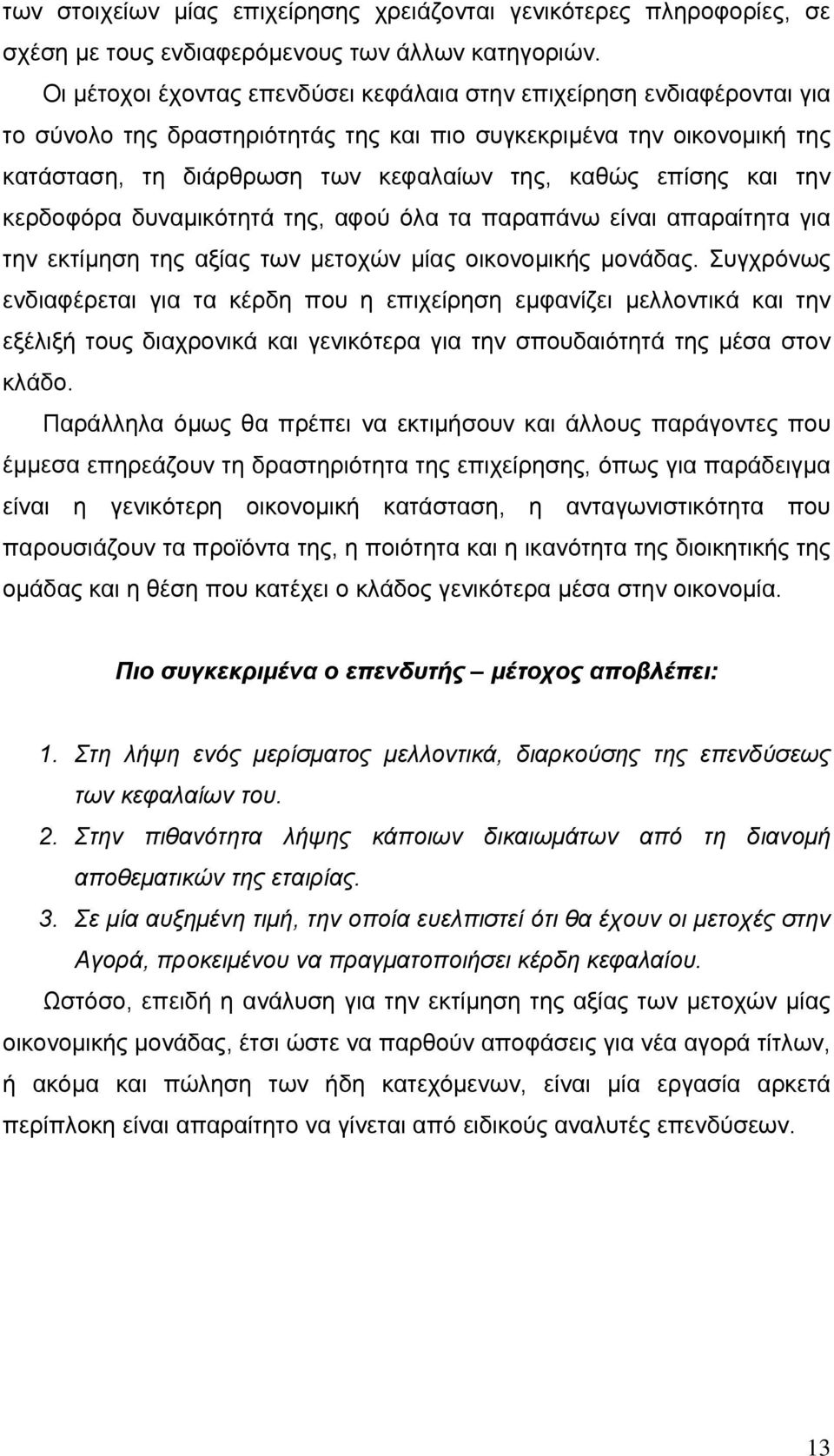 των στοιχείων μίας επιχείρησης χρειάζονται γενικότερες πληροφορίες, σε σχέση με τους ενδιαφερόμενους των άλλων κατηγοριών.

Οι μέτοχοι έχοντας επενδύσει κεφάλαια στην επιχείρηση ενδιαφέρονται για το σύνολο της δραστηριότητάς της και πιο συγκεκριμένα την οικονομική της κατάσταση, τη διάρθρωση των κεφαλαίων της, καθώς επίσης και την κερδοφόρα δυναμικότητά της, αφού όλα τα παραπάνω είναι απαραίτητα για την εκτίμηση της αξίας των μετοχών μίας οικονομικής μονάδας. Συγχρόνως ενδιαφέρεται για τα κέρδη που η επιχείρηση εμφανίζει μελλοντικά και την εξέλιξή τους διαχρονικά και γενικότερα για την σπουδαιότητά της μέσα στον κλάδο.

Παράλληλα όμως θα πρέπει να εκτιμήσουν και άλλους παράγοντες που έμμεσα επηρεάζουν τη δραστηριότητα της επιχείρησης, όπως για παράδειγμα είναι η γενικότερη οικονομική κατάσταση, η ανταγωνιστικότητα που παρουσιάζουν τα προϊόντα της, η ποιότητα και η ικανότητα της διοικητικής της ομάδας και η θέση που κατέχει ο κλάδος γενικότερα μέσα στην οικονομία.

Πιο συγκεκριμένα ο επενδυτής – μέτοχος αποβλέπει:

1. Στη λήψη ενός μερίσματος μελλοντικά, διαρκούσης της επενδύσεως των κεφαλαίων του.
2. Στην πιθανότητα λήψης κάποιων δικαιωμάτων από τη διανομή αποθεματικών της εταιρίας.
3. Σε μία αυξημένη τιμή, την οποία ευελπιστεί ότι θα έχουν οι μετοχές στην Αγορά, προκειμένου να πραγματοποιήσει κέρδη κεφαλαίου.

Ωστόσο, επειδή η ανάλυση για την εκτίμηση της αξίας των μετοχών μίας οικονομικής μονάδας, έτσι ώστε να παρθούν αποφάσεις για νέα αγορά τίτλων, ή ακόμα και πώληση των ήδη κατεχόμενων, είναι μία εργασία αρκετά περίπλοκη είναι απαραίτητο να γίνεται από ειδικούς αναλυτές επενδύσεων.

13